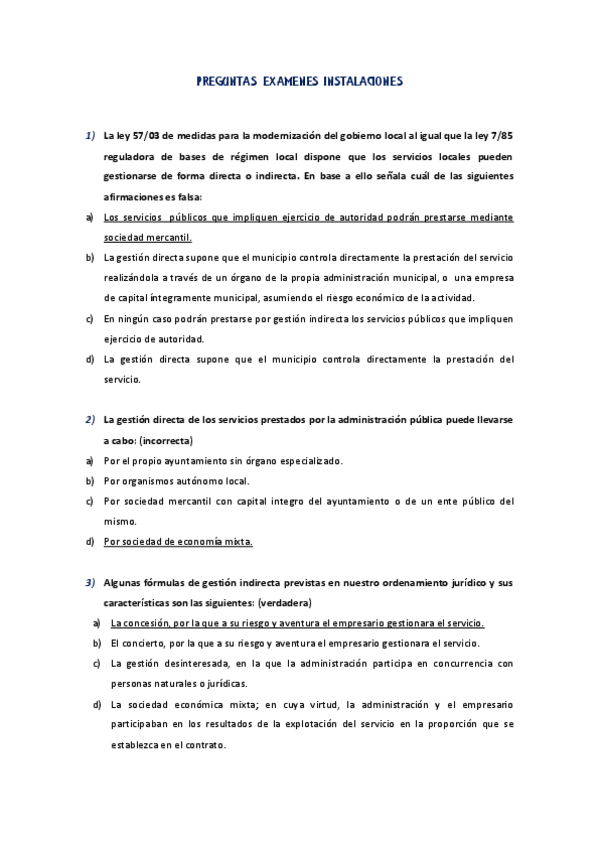 PREGUNTAS EXAMENES INSTALACIONES

1) La ley 57/03 de medidas para la modernización del gobierno local al igual que la ley 7/85 reguladora de bases de régimen local dispone que los servicios locales pueden gestionarse de forma directa o indirecta. En base a ello señala cuál de las siguientes afirmaciones es falsa:

a) Los servicios públicos que impliquen ejercicio de autoridad podrán prestarse mediante sociedad mercantil.

b) La gestión directa supone que el municipio controla directamente la prestación del servicio realizándola a través de un órgano de la propia administración municipal, o una empresa de capital íntegramente municipal, asumiendo el riesgo económico de la actividad.

c) En ningún caso podrán prestarse por gestión indirecta los servicios públicos que impliquen ejercicio de autoridad.

d) La gestión directa supone que el municipio controla directamente la prestación del servicio.

2) La gestión directa de los servicios prestados por la administración pública puede llevarse a cabo: (incorrecta)

a) Por el propio ayuntamiento sin órgano especializado.

b) Por organismos autónomo local.

c) Por sociedad mercantil con capital integro del ayuntamiento o de un ente público del mismo.

d) Por sociedad de economía mixta.

3) Algunas fórmulas de gestión indirecta previstas en nuestro ordenamiento jurídico y sus características son las siguientes: (verdadera)

a) La concesión, por la que a su riesgo y aventura el empresario gestionara el servicio.

b) El concierto, por la que a su riesgo y aventura el empresario gestionara el servicio.

c) La gestión desinteresada, en la que la administración participa en concurrencia con personas naturales o jurídicas.

d) La sociedad económica mixta; en cuya virtud, la administración y el empresario participaban en los resultados de la explotación del servicio en la proporción que se establezca en el contrato.